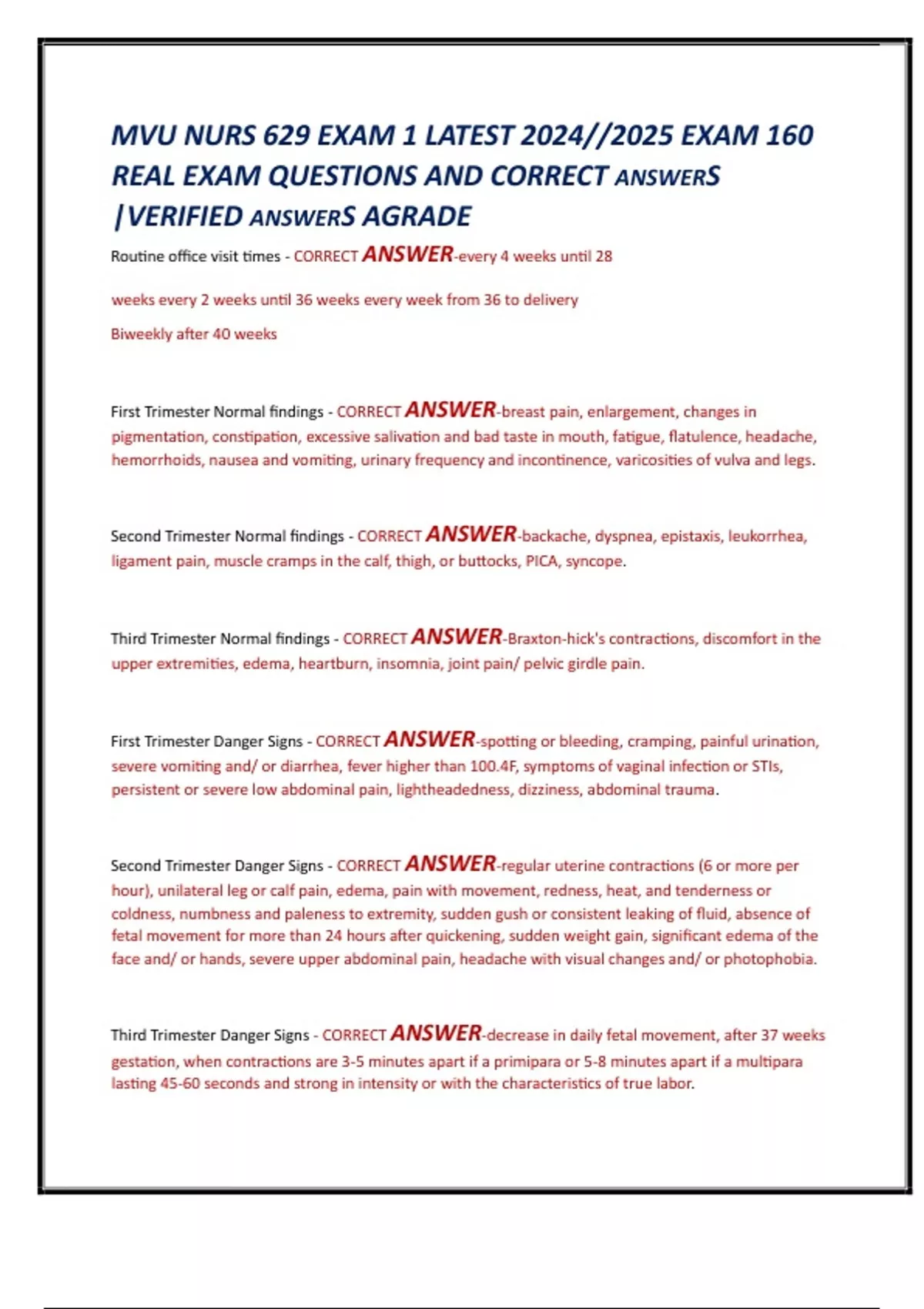 MVU NURS 629 EXAM 1 LATEST 2024//2025 EXAM 160 REAL EXAM QUESTIONS AND CORRECT ANSWERS |VERIFIED ANSWERS AGRADE

Routine office visit times - CORRECT ANSWER-every 4 weeks until 28

weeks every 2 weeks until 36 weeks every week from 36 to delivery

Biweekly after 40 weeks

First Trimester Normal findings - CORRECT ANSWER-breast pain, enlargement, changes in pigmentation, constipation, excessive salivation and bad taste in mouth, fatigue, flatulence, headache, hemorrhoids, nausea and vomiting, urinary frequency and incontinence, varicosities of vulva and legs.

Second Trimester Normal findings - CORRECT ANSWER-backache, dyspnea, epistaxis, leukorrhea, ligament pain, muscle cramps in the calf, thigh, or buttocks, PICA, syncope.

Third Trimester Normal findings - CORRECT ANSWER-Braxton-hick's contractions, discomfort in the upper extremities, edema, heartburn, insomnia, joint pain/ pelvic girdle pain.

First Trimester Danger Signs - CORRECT ANSWER-spotting or bleeding, cramping, painful urination, severe vomiting and/ or diarrhea, fever higher than 100.4F, symptoms of vaginal infection or STIs, persistent or severe low abdominal pain, lightheadedness, dizziness, abdominal trauma.

Second Trimester Danger Signs - CORRECT ANSWER-regular uterine contractions (6 or more per hour), unilateral leg or calf pain, edema, pain with movement, redness, heat, and tenderness or coldness, numbness and paleness to extremity, sudden gush or consistent leaking of fluid, absence of fetal movement for more than 24 hours after quickening, sudden weight gain, significant edema of the face and/ or hands, severe upper abdominal pain, headache with visual changes and/ or photophobia.

Third Trimester Danger Signs - CORRECT ANSWER-decrease in daily fetal movement, after 37 weeks gestation, when contractions are 3-5 minutes apart if a primipara or 5-8 minutes apart if a multipara lasting 45-60 seconds and strong in intensity or with the characteristics of true labor.